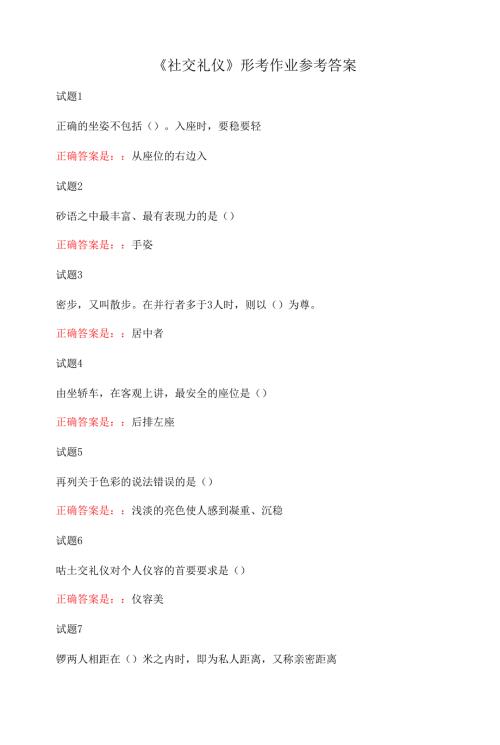 《社交礼仪》形考作业参考答案

试题1

正确的坐姿不包括（）。入座时，要稳要轻

正确答案是：：从座位的右边入

试题2

砂语之中最丰富、最有表现力的是（）

正确答案是：：手姿

试题3

密步，又叫散步。在并行者多于3人时，则以（）为尊。

正确答案是：：居中者

试题4

由坐轿车，在客观上讲，最安全的座位是（）

正确答案是：：后排左座

试题5

再列关于色彩的说法错误的是（）

正确答案是：：浅淡的亮色使人感到凝重、沉稳

试题6

咕土交礼仪对个人仪容的首要要求是（）

正确答案是：：仪容美

试题7

锣两人相距在（）米之内时，即为私人距离，又称亲密距离